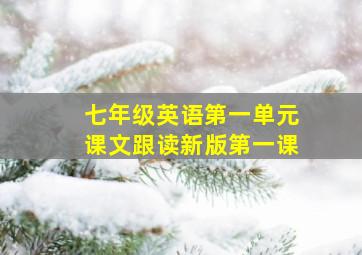 七年级英语第一单元
课文跟读新版第一课